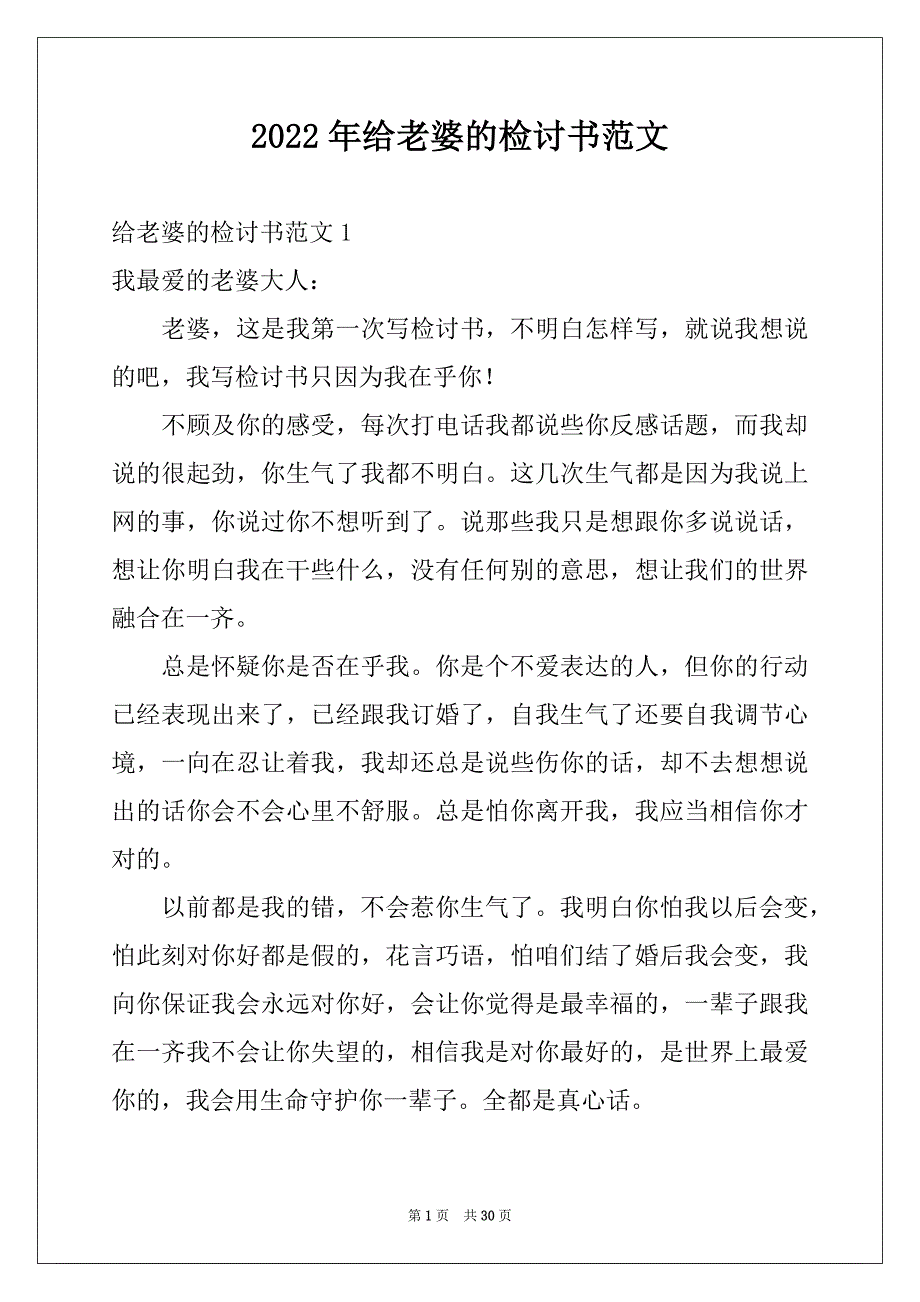 2022年给老婆的检讨书范文

给老婆的检讨书范文1

我最爱的老婆大人：

老婆，这是我第一次写检讨书，不明白怎样写，就说我想说的吧，我写检讨书只因为我在乎你！

不顾及你的感受，每次打电话我都说些你反感话题，而我却说的很起劲，你生气了我都不明白。这几次生气都是因为我说上网的事，你说过你不想听到了。说那些我只是想跟你多说说话，想让你明白我在干些什么，没有任何别的意思，想让我们的世界融合在一齐。

总是怀疑你是否在乎我。你是个不爱表达的人，但你的行动已经表现出来了，已经跟我订婚了，自我生气了还要自我调节心境，一向在忍让着我，我却还总是说些伤你的话，却不去想想说出的话你会不会心里不舒服。总是怕你离开我，我应当相信你才对的。

以前都是我的错，不会惹你生气了。我明白你怕我以后会变，怕此刻对你好都是假的，花言巧语，怕咱们结了婚后我会变，我向你保证我会永远对你好，会让你觉得是最幸福的，一辈子跟我在一齐我不会让你失望的，相信我是对你最好的，是世界上最爱你的，我会用生命守护你一辈子。全都是真心话。

第1页 共30页